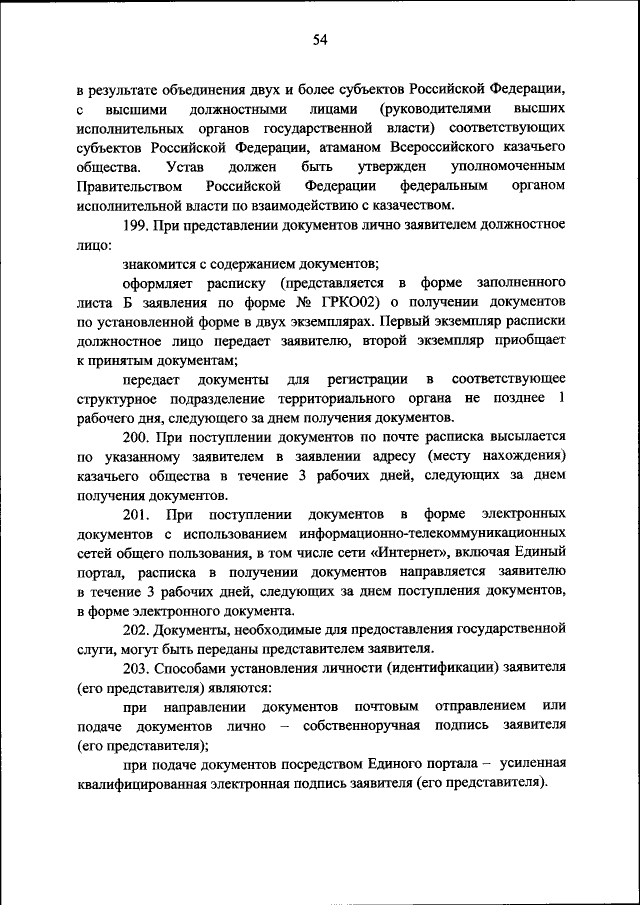 54

в результате объединения двух и более субъектов Российской Федерации, с высшими должностными лицами (руководителями высших исполнительных органов государственной власти) соответствующих субъектов Российской Федерации, атаманом Всероссийского казачьего общества. Устав должен быть утвержден уполномоченным Правительством Российской Федерации федеральным органом исполнительной власти по взаимодействию с казачеством.

199. При представлении документов лично заявителем должностное лицо:

знакомится с содержанием документов;

оформляет расписку (представляется в форме заполненного листа Б заявления по форме № ГРКО02) о получении документов по установленной форме в двух экземплярах. Первый экземпляр расписки должностное лицо передает заявителю, второй экземпляр приобщает к принятым документам;

передает документы для регистрации в соответствующее структурное подразделение территориального органа не позднее 1 рабочего дня, следующего за днем получения документов.

200. При поступлении документов по почте расписка высылается по указанному заявителем в заявлении адресу (месту нахождения) казачьего общества в течение 3 рабочих дней, следующих за днем получения документов.

201. При поступлении документов в форме электронных документов с использованием информационно-телекоммуникационных сетей общего пользования, в том числе сети «Интернет», включая Единый портал, расписка в получении документов направляется заявителю в течение 3 рабочих дней, следующих за днем поступления документов, в форме электронного документа.

202. Документы, необходимые для предоставления государственной слуги, могут быть переданы представителем заявителя.

203. Способами установления личности (идентификации) заявителя (его представителя) являются:

при направлении документов почтовым отправлением или подаче документов лично – собственноручная подпись заявителя (его представителя);

при подаче документов посредством Единого портала – усиленная квалифицированная электронная подпись заявителя (его представителя).